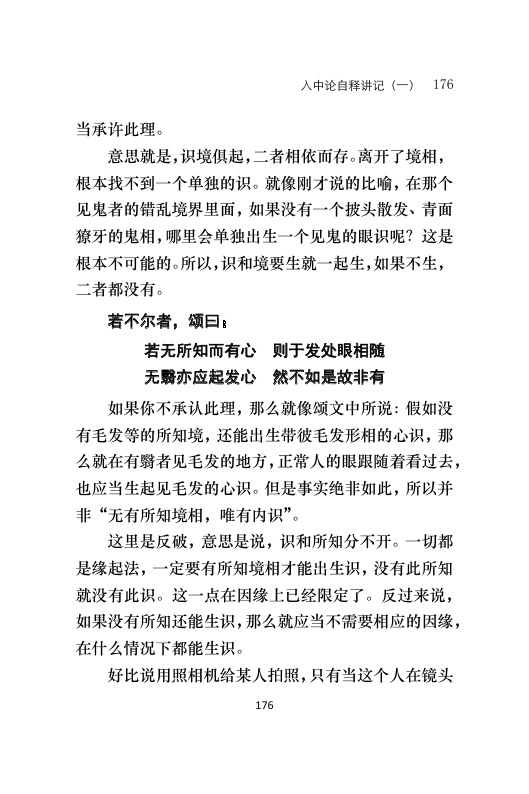 入中论自释讲记（一）　176

当承许此理。

意思就是，识境俱起，二者相依而存。离开了境相，根本找不到一个单独的识。就像刚才说的比喻，在那个见鬼者的错乱境界里面，如果没有一个披头散发、青面獠牙的鬼相，哪里会单独出生一个见鬼的眼识呢？这是根本不可能的。所以，识和境要生就一起生，如果不生，二者都没有。

若不尔者，颂曰：

若无所知而有心　则于发处眼相随
无翳亦应起发心　然不如是故非有

如果你不承认此理，那么就像颂文中所说：假如没有毛发等的所知境，还能出生带彼毛发形相的心识，那么就在有翳者见毛发的地方，正常人的眼跟随着看过去，也应当生起见毛发的心识。但是事实绝非如此，所以并非“无有所知境相，唯有内识”。

这里是反破，意思是说，识和所知分不开。一切都是缘起法，一定要有所知境相才能出生识，没有此所知就没有此识。这一点在因缘上已经限定了。反过来说，如果没有所知还能生识，那么就应当不需要相应的因缘，在什么情况下都能生识。

好比说用照相机给某人拍照，只有当这个人在镜头

176